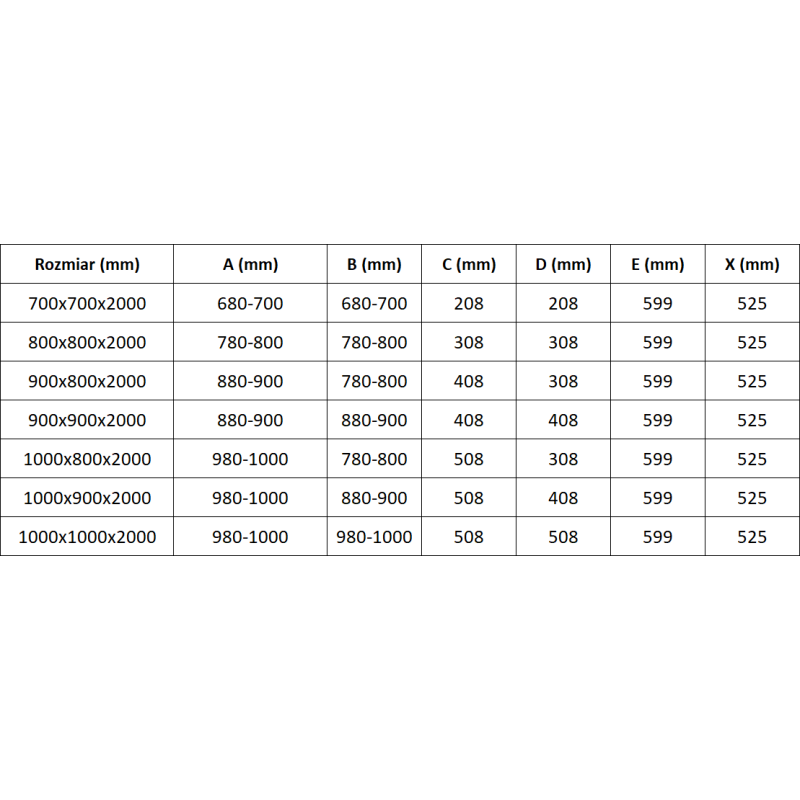 | Rozmiar (mm) | A (mm) | B (mm) | C (mm) | D (mm) | E (mm) | X (mm) |
|---|---|---|---|---|---|---|
| 700x700x2000 | 680-700 | 680-700 | 208 | 208 | 599 | 525 |
| 800x800x2000 | 780-800 | 780-800 | 308 | 308 | 599 | 525 |
| 900x800x2000 | 880-900 | 780-800 | 408 | 308 | 599 | 525 |
| 900x900x2000 | 880-900 | 880-900 | 408 | 408 | 599 | 525 |
| 1000x800x2000 | 980-1000 | 780-800 | 508 | 308 | 599 | 525 |
| 1000x900x2000 | 980-1000 | 880-900 | 508 | 408 | 599 | 525 |
| 1000x1000x2000 | 980-1000 | 980-1000 | 508 | 508 | 599 | 525 |